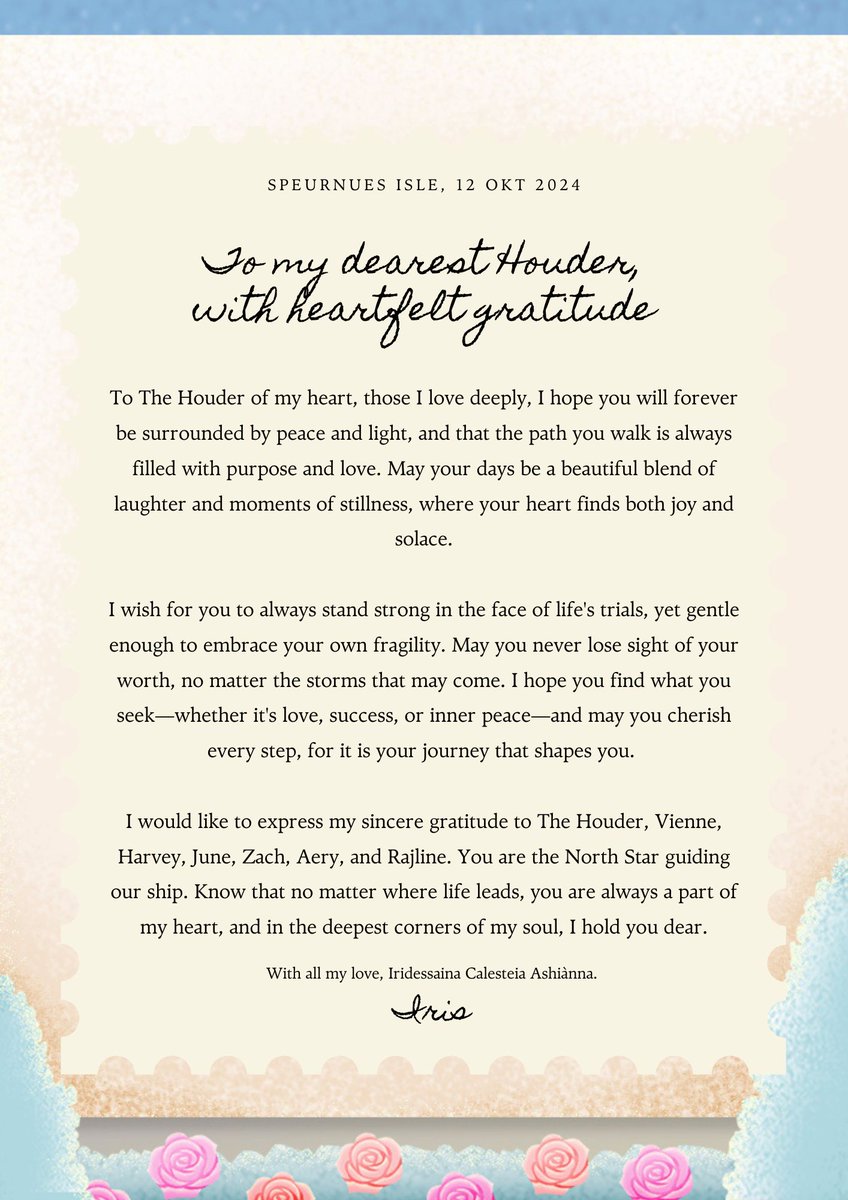 SPEURNUES ISLE, 12 OKT 2024

To my dearest Houder, with heartfelt gratitude

To The Houder of my heart, those I love deeply, I hope you will forever be surrounded by peace and light, and that the path you walk is always filled with purpose and love. May your days be a beautiful blend of laughter and moments of stillness, where your heart finds both joy and solace.

I wish for you to always stand strong in the face of life's trials, yet gentle enough to embrace your own fragility. May you never lose sight of your worth, no matter the storms that may come. I hope you find what you seek—whether it's love, success, or inner peace—and may you cherish every step, for it is your journey that shapes you.

I would like to express my sincere gratitude to The Houder, Vienne, Harvey, June, Zach, Aery, and Rajline. You are the North Star guiding our ship. Know that no matter where life leads, you are always a part of my heart, and in the deepest corners of my soul, I hold you dear.

With all my love, Iridessaina Calesteia Ashiànna.

Iris